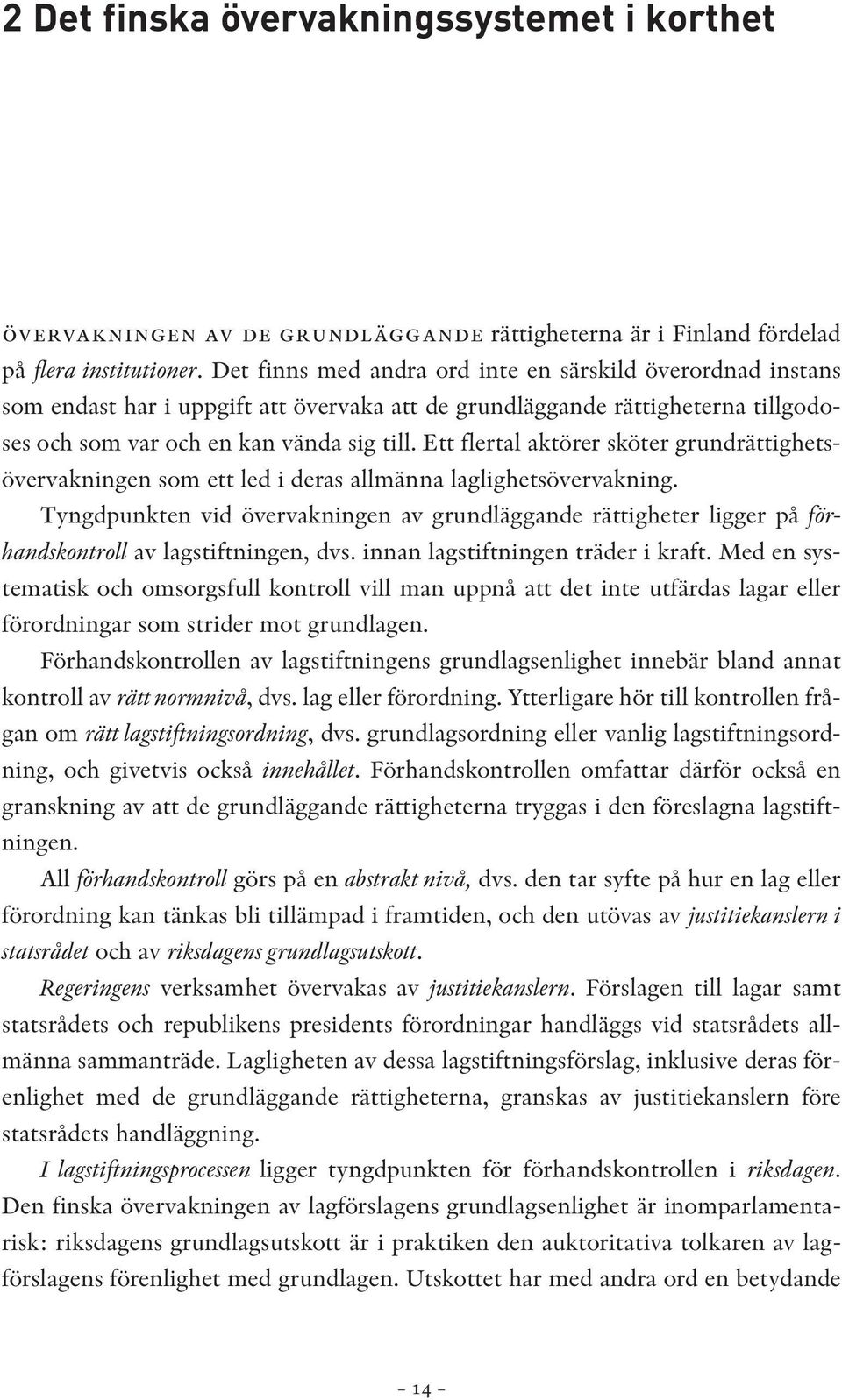 2 Det finska övervakningssystemet i korthet

ÖVERVAKNINGEN AV DE GRUNDLÄGGANDE rättigheterna är i Finland fördelad på flera institutioner. Det finns med andra ord inte en särskild överordnad instans som endast har i uppgift att övervaka att de grundläggande rättigheterna tillgodoses och som var och en kan vända sig till. Ett flertal aktörer sköter grundrättighetsövervakningen som ett led i deras allmänna laglighetsövervakning.

Tyngdpunkten vid övervakningen av grundläggande rättigheter ligger på förhandskontroll av lagstiftningen, dvs. innan lagstiftningen träder i kraft. Med en systematisk och omsorgsfull kontroll vill man uppnå att det inte utfärdas lagar eller förordningar som strider mot grundlagen.

Förhandskontrollen av lagstiftningens grundlagsenlighet innebär bland annat kontroll av rätt normnivå, dvs. lag eller förordning. Ytterligare hör till kontrollen frågan om rätt lagstiftningsordning, dvs. grundlagsordning eller vanlig lagstiftningsordning, och givetvis också innehållet. Förhandskontrollen omfattar därför också en granskning av att de grundläggande rättigheterna tryggas i den föreslagna lagstiftningen.

All förhandskontroll görs på en abstrakt nivå, dvs. den tar syfte på hur en lag eller förordning kan tänkas bli tillämpad i framtiden, och den utövas av justitiekanslern i statsrådet och av riksdagens grundlagsutskott.

Regeringens verksamhet övervakas av justitiekanslern. Förslagen till lagar samt statsrådets och republikens presidents förordningar handläggs vid statsrådets allmänna sammanträde. Lagligheten av dessa lagstiftningsförslag, inklusive deras förenlighet med de grundläggande rättigheterna, granskas av justitiekanslern före statsrådets handläggning.

I lagstiftningsprocessen ligger tyngdpunkten för förhandskontrollen i riksdagen. Den finska övervakningen av lagförslagens grundlagsenlighet är inomparlamentarisk: riksdagens grundlagsutskott är i praktiken den auktoritativa tolkaren av lagförslagens förenlighet med grundlagen. Utskottet har med andra ord en betydande

– 14 –